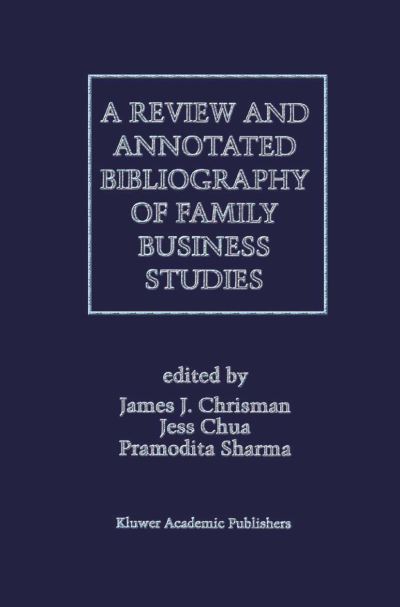 A REVIEW AND ANNOTATED BIBLIOGRAPHY OF FAMILY BUSINESS STUDIES

edited by
James J. Chrisman
Jess Chua
Pramodita Sharma

Kluwer Academic Publishers